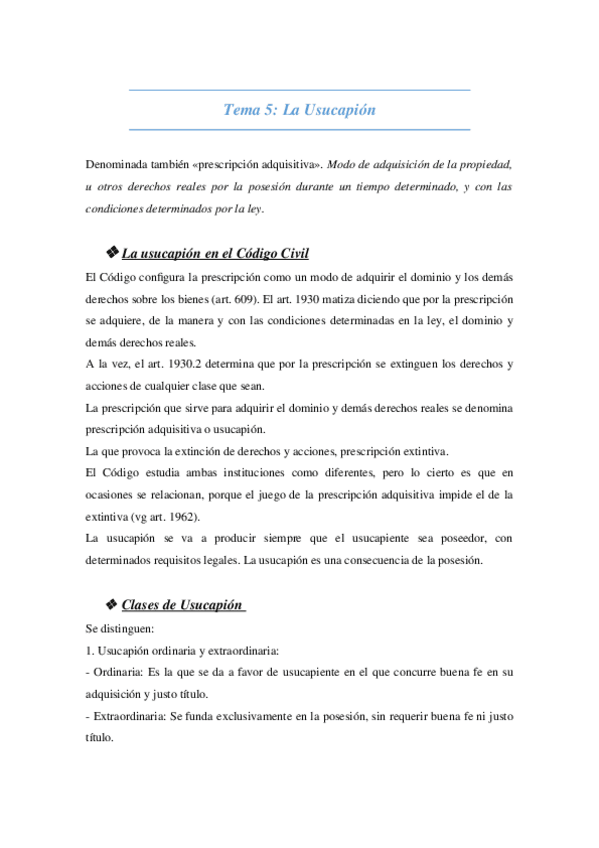 Tema 5: La Usucapión

Denominada también «prescripción adquisitiva». Modo de adquisición de la propiedad, u otros derechos reales por la posesión durante un tiempo determinado, y con las condiciones determinados por la ley.

❖ La usucapión en el Código Civil

El Código configura la prescripción como un modo de adquirir el dominio y los demás derechos sobre los bienes (art. 609). El art. 1930 matiza diciendo que por la prescripción se adquiere, de la manera y con las condiciones determinadas en la ley, el dominio y demás derechos reales.
A la vez, el art. 1930.2 determina que por la prescripción se extinguen los derechos y acciones de cualquier clase que sean.
La prescripción que sirve para adquirir el dominio y demás derechos reales se denomina prescripción adquisitiva o usucapión.
La que provoca la extinción de derechos y acciones, prescripción extintiva.
El Código estudia ambas instituciones como diferentes, pero lo cierto es que en ocasiones se relacionan, porque el juego de la prescripción adquisitiva impide el de la extintiva (vg art. 1962).
La usucapión se va a producir siempre que el usucapiente sea poseedor, con determinados requisitos legales. La usucapión es una consecuencia de la posesión.

❖ Clases de Usucapión

Se distinguen:
1. Usucapión ordinaria y extraordinaria:
- Ordinaria: Es la que se da a favor de usucapiente en el que concurre buena fe en su adquisición y justo título.
- Extraordinaria: Se funda exclusivamente en la posesión, sin requerir buena fe ni justo título.